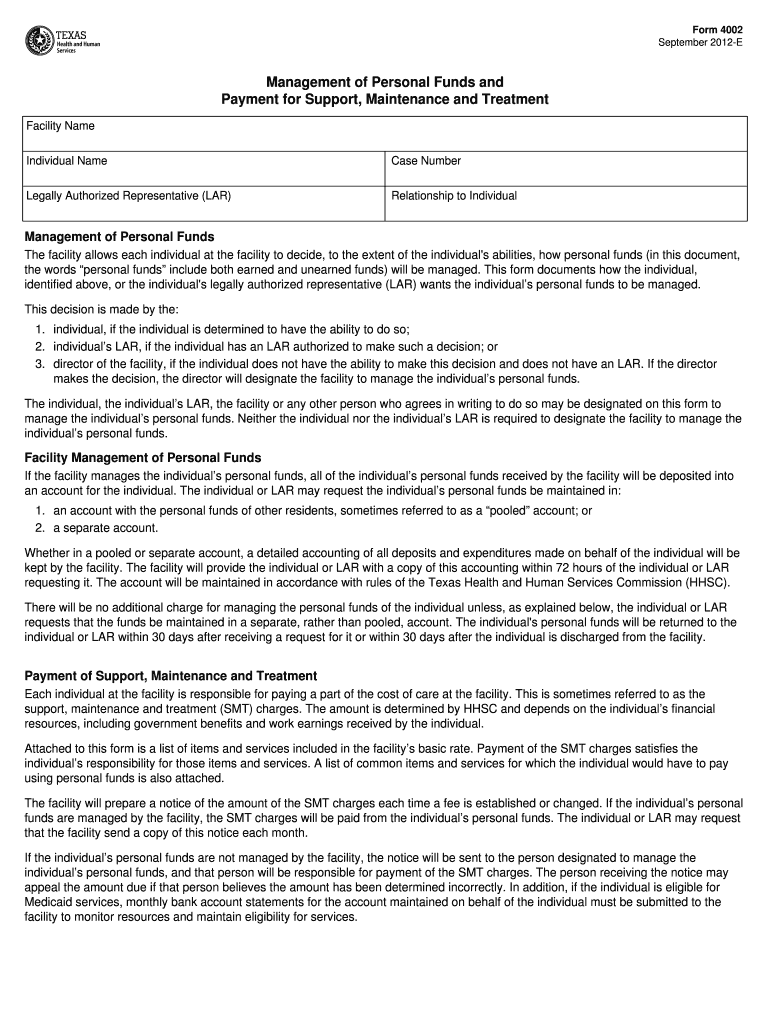 TEXAS
Health and Human Services

Form 4002
September 2012-E

Management of Personal Funds and
Payment for Support, Maintenance and Treatment

| Facility Name | |
|---|---|
| Individual Name | Case Number |
| Legally Authorized Representative (LAR) | Relationship to Individual |

Management of Personal Funds
The facility allows each individual at the facility to decide, to the extent of the individual's abilities, how personal funds (in this document, the words "personal funds" include both earned and unearned funds) will be managed. This form documents how the individual, identified above, or the individual's legally authorized representative (LAR) wants the individual's personal funds to be managed.

This decision is made by the:
1. individual, if the individual is determined to have the ability to do so;
2. individual's LAR, if the individual has an LAR authorized to make such a decision; or
3. director of the facility, if the individual does not have the ability to make this decision and does not have an LAR. If the director makes the decision, the director will designate the facility to manage the individual's personal funds.

The individual, the individual's LAR, the facility or any other person who agrees in writing to do so may be designated on this form to manage the individual's personal funds. Neither the individual nor the individual's LAR is required to designate the facility to manage the individual's personal funds.

Facility Management of Personal Funds
If the facility manages the individual's personal funds, all of the individual's personal funds received by the facility will be deposited into an account for the individual. The individual or LAR may request the individual's personal funds be maintained in:
1. an account with the personal funds of other residents, sometimes referred to as a "pooled" account; or
2. a separate account.

Whether in a pooled or separate account, a detailed accounting of all deposits and expenditures made on behalf of the individual will be kept by the facility. The facility will provide the individual or LAR with a copy of this accounting within 72 hours of the individual or LAR requesting it. The account will be maintained in accordance with rules of the Texas Health and Human Services Commission (HHSC).

There will be no additional charge for managing the personal funds of the individual unless, as explained below, the individual or LAR requests that the funds be maintained in a separate, rather than pooled, account. The individual's personal funds will be returned to the individual or LAR within 30 days after receiving a request for it or within 30 days after the individual is discharged from the facility.

Payment of Support, Maintenance and Treatment
Each individual at the facility is responsible for paying a part of the cost of care at the facility. This is sometimes referred to as the support, maintenance and treatment (SMT) charges. The amount is determined by HHSC and depends on the individual's financial resources, including government benefits and work earnings received by the individual.

Attached to this form is a list of items and services included in the facility's basic rate. Payment of the SMT charges satisfies the individual's responsibility for those items and services. A list of common items and services for which the individual would have to pay using personal funds is also attached.

The facility will prepare a notice of the amount of the SMT charges each time a fee is established or changed. If the individual's personal funds are managed by the facility, the SMT charges will be paid from the individual's personal funds. The individual or LAR may request that the facility send a copy of this notice each month.

If the individual's personal funds are not managed by the facility, the notice will be sent to the person designated to manage the individual's personal funds, and that person will be responsible for payment of the SMT charges. The person receiving the notice may appeal the amount due if that person believes the amount has been determined incorrectly. In addition, if the individual is eligible for Medicaid services, monthly bank account statements for the account maintained on behalf of the individual must be submitted to the facility to monitor resources and maintain eligibility for services.